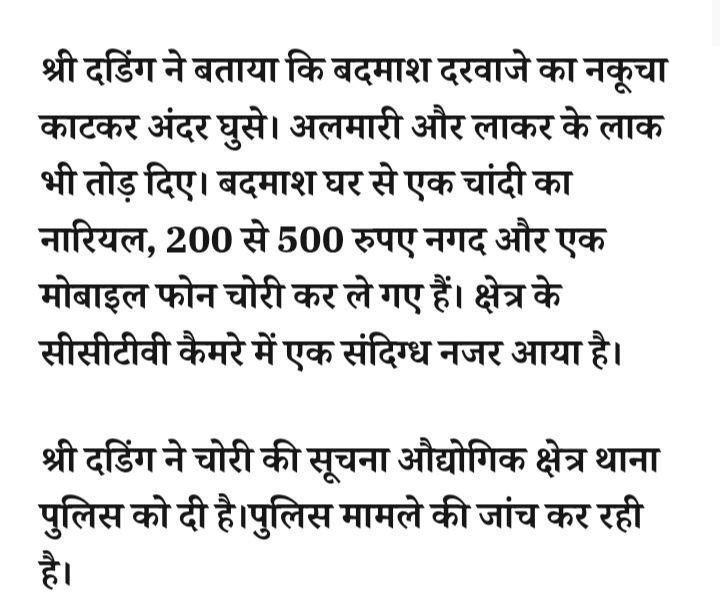 श्री दडिंग ने बताया कि बदमाश दरवाजे का नकूचा काटकर अंदर घुसे। अलमारी और लाकर के लाक भी तोड़ दिए। बदमाश घर से एक चांदी का नारियल, 200 से 500 रुपए नगद और एक मोबाइल फोन चोरी कर ले गए हैं। क्षेत्र के सीसीटीवी कैमरे में एक संदिग्ध नजर आया है।

श्री दडिंग ने चोरी की सूचना औद्योगिक क्षेत्र थाना पुलिस को दी है।पुलिस मामले की जांच कर रही है।